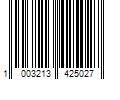 1 003213 425027